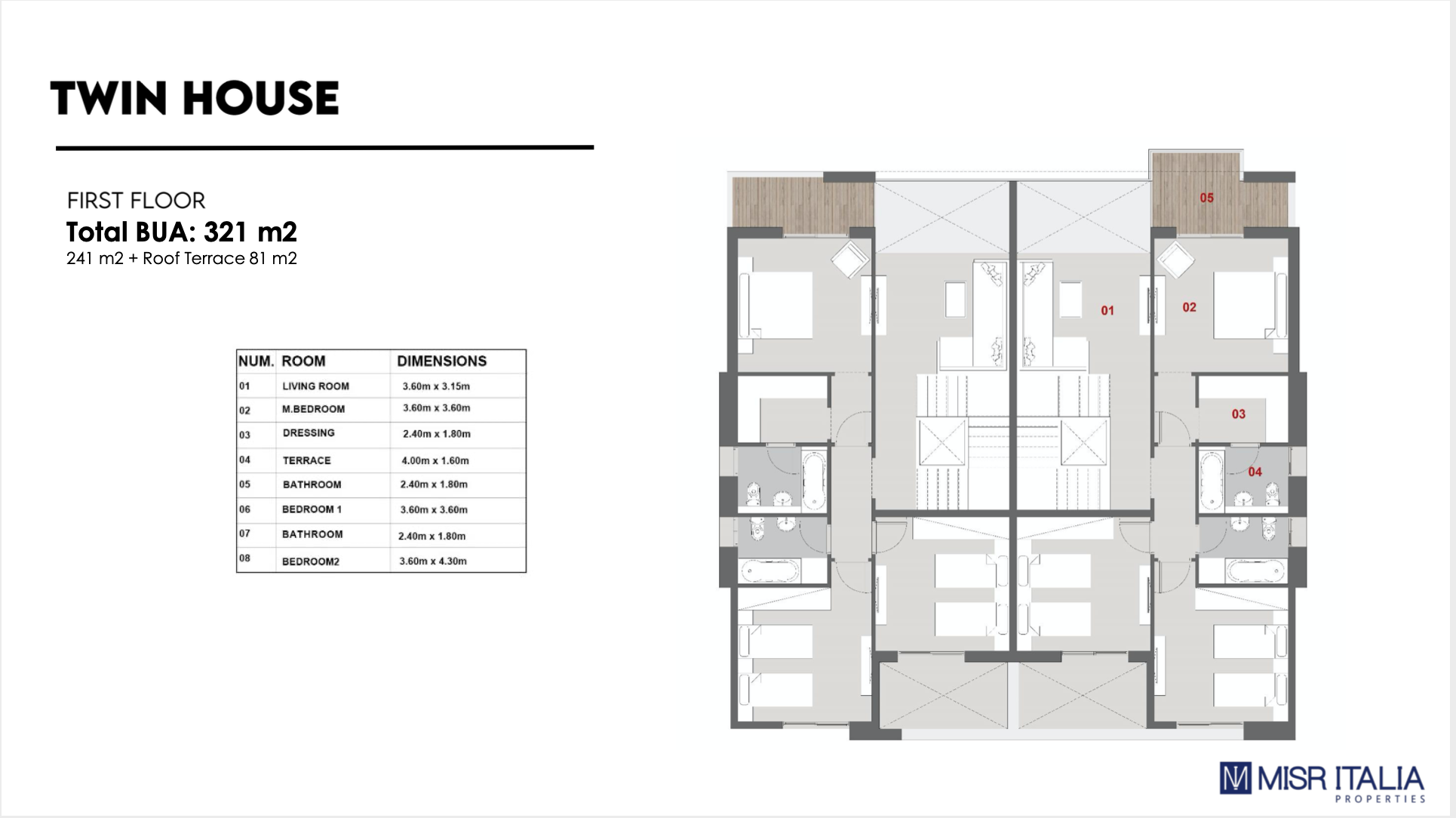 TWIN HOUSE

FIRST FLOOR
Total BUA: 321 m2
241 m2 + Roof Terrace 81 m2

| NUM. | ROOM | DIMENSIONS |
|---|---|---|
| 01 | LIVING ROOM | 3.60m x 3.15m |
| 02 | M.BEDROOM | 3.60m x 3.60m |
| 03 | DRESSING | 2.40m x 1.80m |
| 04 | TERRACE | 4.00m x 1.60m |
| 05 | BATHROOM | 2.40m x 1.80m |
| 06 | BEDROOM 1 | 3.60m x 3.60m |
| 07 | BATHROOM | 2.40m x 1.80m |
| 08 | BEDROOM2 | 3.60m x 4.30m |

05
01
02
03
04

MISR ITALIA
PROPERTIES